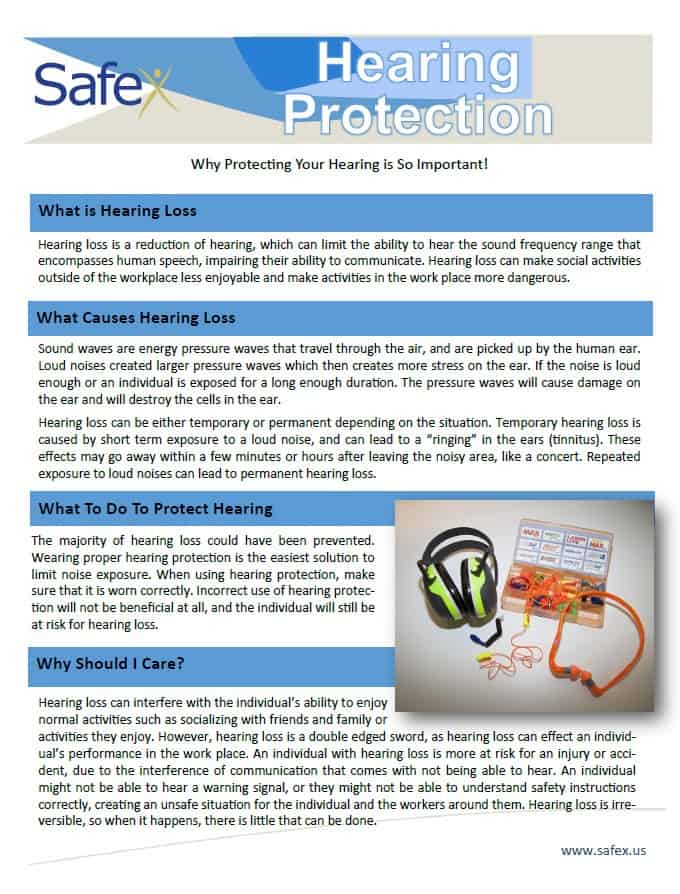 Safex

Hearing Protection

Why Protecting Your Hearing is So Important!

What is Hearing Loss

Hearing loss is a reduction of hearing, which can limit the ability to hear the sound frequency range that encompasses human speech, impairing their ability to communicate. Hearing loss can make social activities outside of the workplace less enjoyable and make activities in the work place more dangerous.

What Causes Hearing Loss

Sound waves are energy pressure waves that travel through the air, and are picked up by the human ear. Loud noises created larger pressure waves which then creates more stress on the ear. If the noise is loud enough or an individual is exposed for a long enough duration. The pressure waves will cause damage on the ear and will destroy the cells in the ear.

Hearing loss can be either temporary or permanent depending on the situation. Temporary hearing loss is caused by short term exposure to a loud noise, and can lead to a "ringing" in the ears (tinnitus). These effects may go away within a few minutes or hours after leaving the noisy area, like a concert. Repeated exposure to loud noises can lead to permanent hearing loss.

What To Do To Protect Hearing

The majority of hearing loss could have been prevented. Wearing proper hearing protection is the easiest solution to limit noise exposure. When using hearing protection, make sure that it is worn correctly. Incorrect use of hearing protection will not be beneficial at all, and the individual will still be at risk for hearing loss.

Why Should I Care?

Hearing loss can interfere with the individual's ability to enjoy normal activities such as socializing with friends and family or activities they enjoy. However, hearing loss is a double edged sword, as hearing loss can effect an individual's performance in the work place. An individual with hearing loss is more at risk for an injury or accident, due to the interference of communication that comes with not being able to hear. An individual might not be able to hear a warning signal, or they might not be able to understand safety instructions correctly, creating an unsafe situation for the individual and the workers around them. Hearing loss is irreversible, so when it happens, there is little that can be done.

www.safex.us